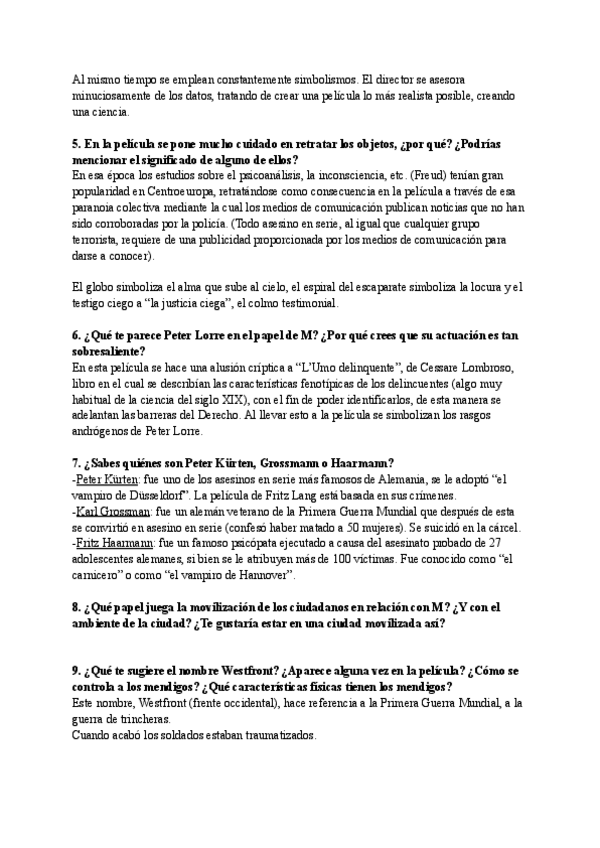 Al mismo tiempo se emplean constantemente simbolismos. El director se asesora minuciosamente de los datos, tratando de crear una película lo más realista posible, creando una ciencia.

5. En la película se pone mucho cuidado en retratar los objetos, ¿por qué? ¿Podrías mencionar el significado de alguno de ellos?
En esa época los estudios sobre el psicoanálisis, la inconsciencia, etc. (Freud) tenían gran popularidad en Centroeuropa, retratándose como consecuencia en la película a través de esa paranoia colectiva mediante la cual los medios de comunicación publican noticias que no han sido corroboradas por la policía. (Todo asesino en serie, al igual que cualquier grupo terrorista, requiere de una publicidad proporcionada por los medios de comunicación para darse a conocer).

El globo simboliza el alma que sube al cielo, el espiral del escaparate simboliza la locura y el testigo ciego a "la justicia ciega", el colmo testimonial.

6. ¿Qué te parece Peter Lorre en el papel de M? ¿Por qué crees que su actuación es tan sobresaliente?
En esta película se hace una alusión críptica a "L'Umo delinquente", de Cessare Lombroso, libro en el cual se describían las características fenotípicas de los delincuentes (algo muy habitual de la ciencia del siglo XIX), con el fin de poder identificarlos, de esta manera se adelantan las barreras del Derecho. Al llevar esto a la película se simbolizan los rasgos andrógenos de Peter Lorre.

7. ¿Sabes quiénes son Peter Kürten, Grossmann o Haarmann?
-Peter Kürten: fue uno de los asesinos en serie más famosos de Alemania, se le adoptó "el vampiro de Düsseldorf". La película de Fritz Lang está basada en sus crímenes.
-Karl Grossman: fue un alemán veterano de la Primera Guerra Mundial que después de esta se convirtió en asesino en serie (confesó haber matado a 50 mujeres). Se suicidó en la cárcel.
-Fritz Haarmann: fue un famoso psicópata ejecutado a causa del asesinato probado de 27 adolescentes alemanes, si bien se le atribuyen más de 100 víctimas. Fue conocido como "el carnicero" o como "el vampiro de Hannover".

8. ¿Qué papel juega la movilización de los ciudadanos en relación con M? ¿Y con el ambiente de la ciudad? ¿Te gustaría estar en una ciudad movilizada así?

9. ¿Qué te sugiere el nombre Westfront? ¿Aparece alguna vez en la película? ¿Cómo se controla a los mendigos? ¿Qué características físicas tienen los mendigos?
Este nombre, Westfront (frente occidental), hace referencia a la Primera Guerra Mundial, a la guerra de trincheras.
Cuando acabó los soldados estaban traumatizados.